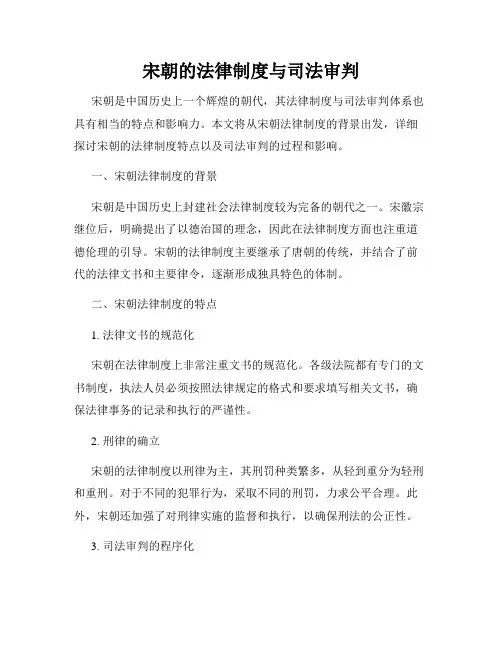 宋朝的法律制度与司法审判

宋朝是中国历史上一个辉煌的朝代，其法律制度与司法审判体系也具有相当的特点和影响力。本文将从宋朝法律制度的背景出发，详细探讨宋朝的法律制度特点以及司法审判的过程和影响。

一、宋朝法律制度的背景

宋朝是中国历史上封建社会法律制度较为完备的朝代之一。宋徽宗继位后，明确提出了以德治国的理念，因此在法律制度方面也注重道德伦理的引导。宋朝的法律制度主要继承了唐朝的传统，并结合了前代的法律文书和主要律令，逐渐形成独具特色的体制。

二、宋朝法律制度的特点

1. 法律文书的规范化

宋朝在法律制度上非常注重文书的规范化。各级法院都有专门的文书制度，执法人员必须按照法律规定的格式和要求填写相关文书，确保法律事务的记录和执行的严谨性。

2. 刑律的确立

宋朝的法律制度以刑律为主，其刑罚种类繁多，从轻到重分为轻刑和重刑。对于不同的犯罪行为，采取不同的刑罚，力求公平合理。此外，宋朝还加强了对刑律实施的监督和执行，以确保刑法的公正性。

3. 司法审判的程序化